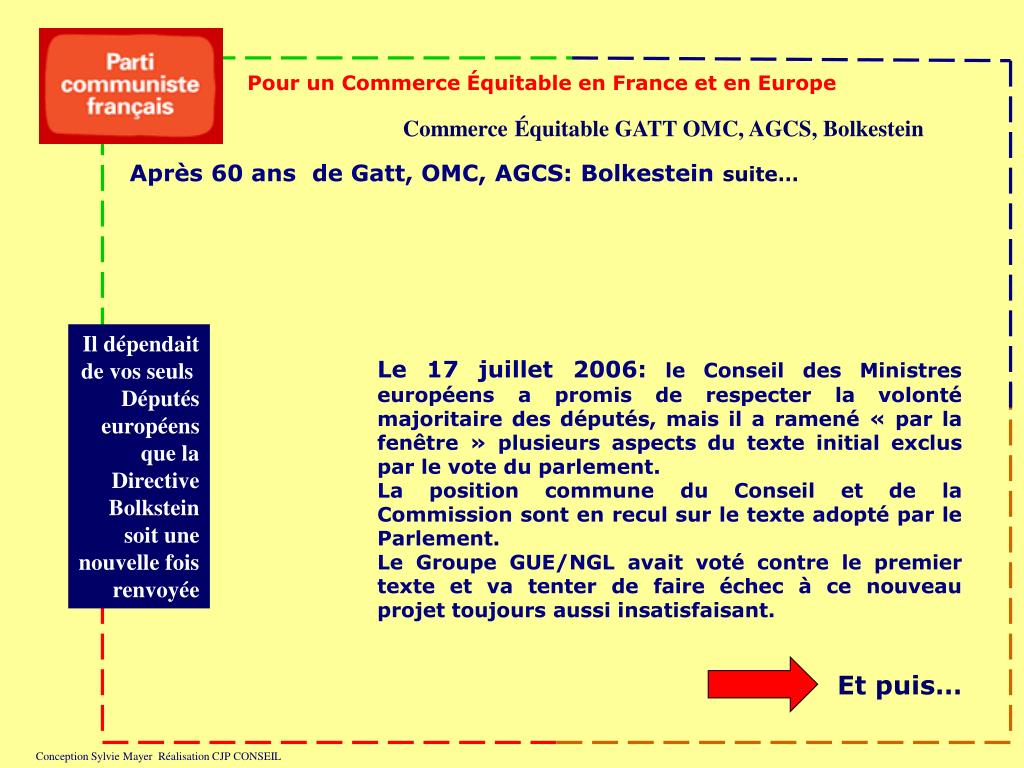 Parti communiste français

Pour un Commerce Équitable en France et en Europe

Commerce Équitable GATT OMC, AGCS, Bolkestein

Après 60 ans de Gatt, OMC, AGCS: Bolkestein suite…

Il dépendait de vos seuls Députés européens que la Directive Bolkstein soit une nouvelle fois renvoyée

Le 17 juillet 2006: le Conseil des Ministres européens a promis de respecter la volonté majoritaire des députés, mais il a ramené « par la fenêtre » plusieurs aspects du texte initial exclus par le vote du parlement.
La position commune du Conseil et de la Commission sont en recul sur le texte adopté par le Parlement.
Le Groupe GUE/NGL avait voté contre le premier texte et va tenter de faire échec à ce nouveau projet toujours aussi insatisfaisant.

Et puis…

Conception Sylvie Mayer Réalisation CJP CONSEIL